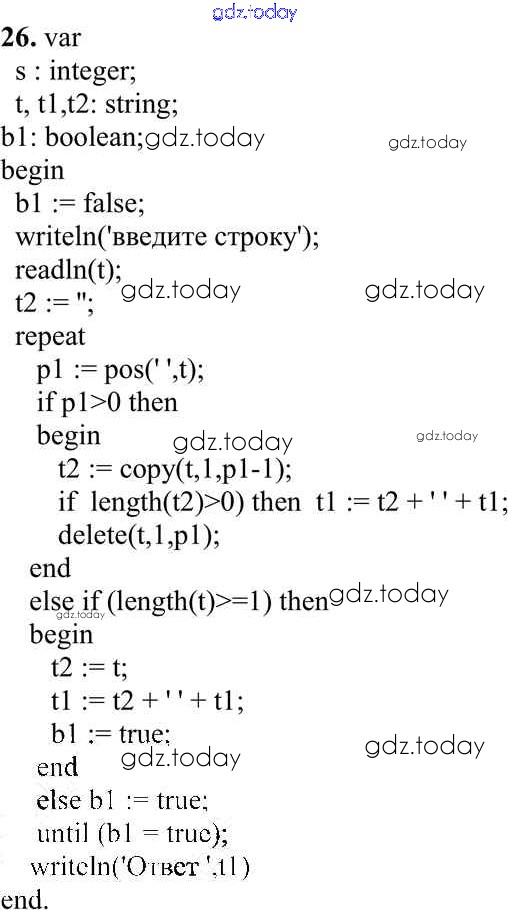 26. var
s : integer;
t, t1,t2: string;
b1: boolean;
begin
b1 := false;
writeln('введите строку');
readln(t);
t2 := '';
repeat
p1 := pos(' ',t);
if p1>0 then
begin
t2 := copy(t,1,p1-1);
if length(t2)>0) then t1 := t2 + ' ' + t1;
delete(t,1,p1);
end
else if (length(t)>=1) then
begin
t2 := t;
t1 := t2 + ' ' + t1;
b1 := true;
end
else b1 := true;
until (b1 = true);
writeln('Ответ ',t1)
end.

gdz.today